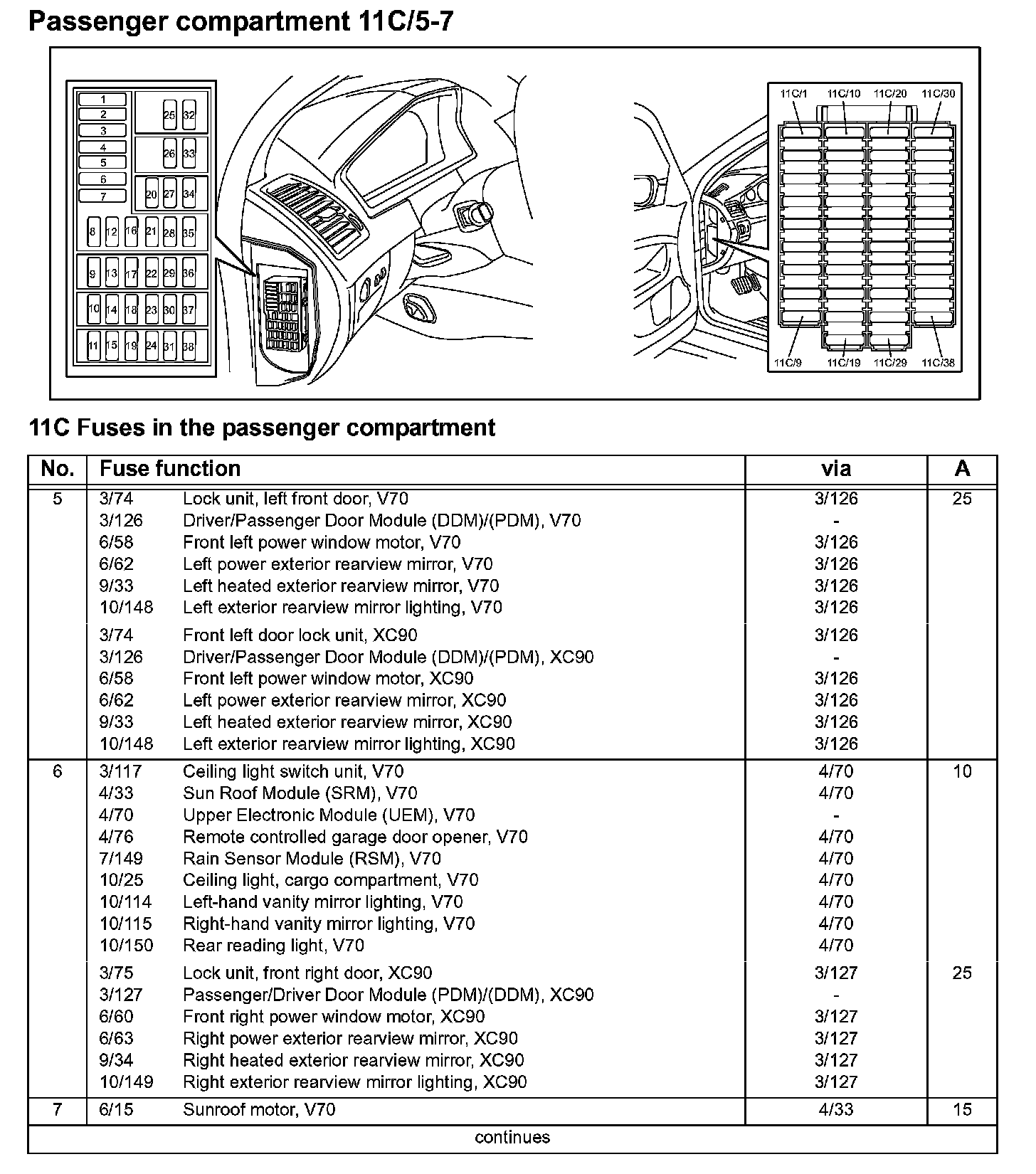 Passenger compartment 11C/5-7

1
2
3
4
5
6
7
25 32
26 33
20 27 34
8 12 16 21 28 35
9 13 17 22 29 36
10 14 18 23 30 37
11 15 19 24 31 38

11C/1 11C/10 11C/20 11C/30
11C/9 11C/19 11C/29 11C/38

11C Fuses in the passenger compartment

| No. | Fuse function | | via | A |
|---|---|---|---|---|
| 5 | 3/74 | Lock unit, left front door, V70 | 3/126 | 25 |
| | 3/126 | Driver/Passenger Door Module (DDM)/(PDM), V70 | - | |
| | 6/58 | Front left power window motor, V70 | 3/126 | |
| | 6/62 | Left power exterior rearview mirror, V70 | 3/126 | |
| | 9/33 | Left heated exterior rearview mirror, V70 | 3/126 | |
| | 10/148 | Left exterior rearview mirror lighting, V70 | 3/126 | |
| | 3/74 | Front left door lock unit, XC90 | 3/126 | |
| | 3/126 | Driver/Passenger Door Module (DDM)/(PDM), XC90 | - | |
| | 6/58 | Front left power window motor, XC90 | 3/126 | |
| | 6/62 | Left power exterior rearview mirror, XC90 | 3/126 | |
| | 9/33 | Left heated exterior rearview mirror, XC90 | 3/126 | |
| | 10/148 | Left exterior rearview mirror lighting, XC90 | 3/126 | |
| 6 | 3/117 | Ceiling light switch unit, V70 | 4/70 | 10 |
| | 4/33 | Sun Roof Module (SRM), V70 | 4/70 | |
| | 4/70 | Upper Electronic Module (UEM), V70 | - | |
| | 4/76 | Remote controlled garage door opener, V70 | 4/70 | |
| | 7/149 | Rain Sensor Module (RSM), V70 | 4/70 | |
| | 10/25 | Ceiling light, cargo compartment, V70 | 4/70 | |
| | 10/114 | Left-hand vanity mirror lighting, V70 | 4/70 | |
| | 10/115 | Right-hand vanity mirror lighting, V70 | 4/70 | |
| | 10/150 | Rear reading light, V70 | 4/70 | |
| | 3/75 | Lock unit, front right door, XC90 | 3/127 | 25 |
| | 3/127 | Passenger/Driver Door Module (PDM)/(DDM), XC90 | - | |
| | 6/60 | Front right power window motor, XC90 | 3/127 | |
| | 6/63 | Right power exterior rearview mirror, XC90 | 3/127 | |
| | 9/34 | Right heated exterior rearview mirror, XC90 | 3/127 | |
| | 10/149 | Right exterior rearview mirror lighting, XC90 | 3/127 | |
| 7 | 6/15 | Sunroof motor, V70 | 4/33 | 15 |

continues